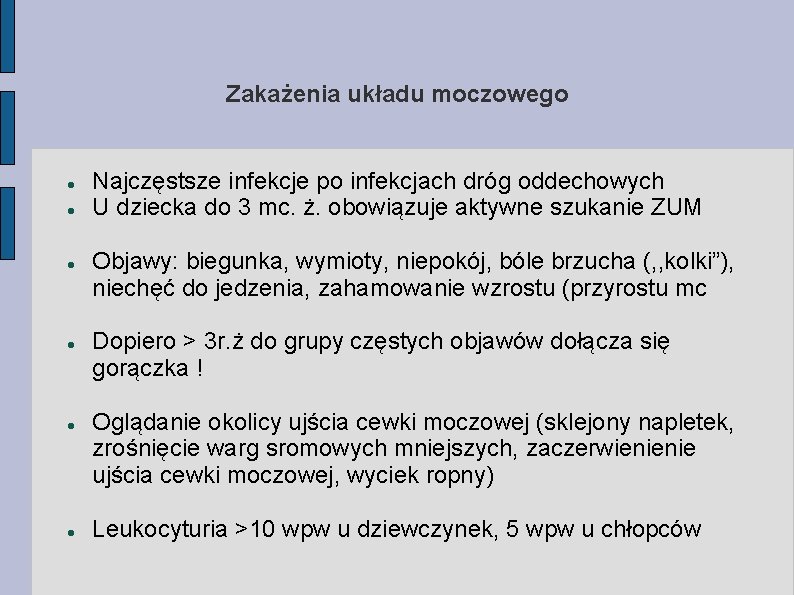 Zakażenia układu moczowego

• Najczęstsze infekcje po infekcjach dróg oddechowych
• U dziecka do 3 mc. ż. obowiązuje aktywne szukanie ZUM

• Objawy: biegunka, wymioty, niepokój, bóle brzucha (,,kolki"), niechęć do jedzenia, zahamowanie wzrostu (przyrostu mc

• Dopiero > 3r.ż do grupy częstych objawów dołącza się gorączka !

• Oglądanie okolicy ujścia cewki moczowej (sklejony napletek, zrośnięcie warg sromowych mniejszych, zaczerwienienie ujścia cewki moczowej, wyciek ropny)

• Leukocyturia >10 wpw u dziewczynek, 5 wpw u chłopców